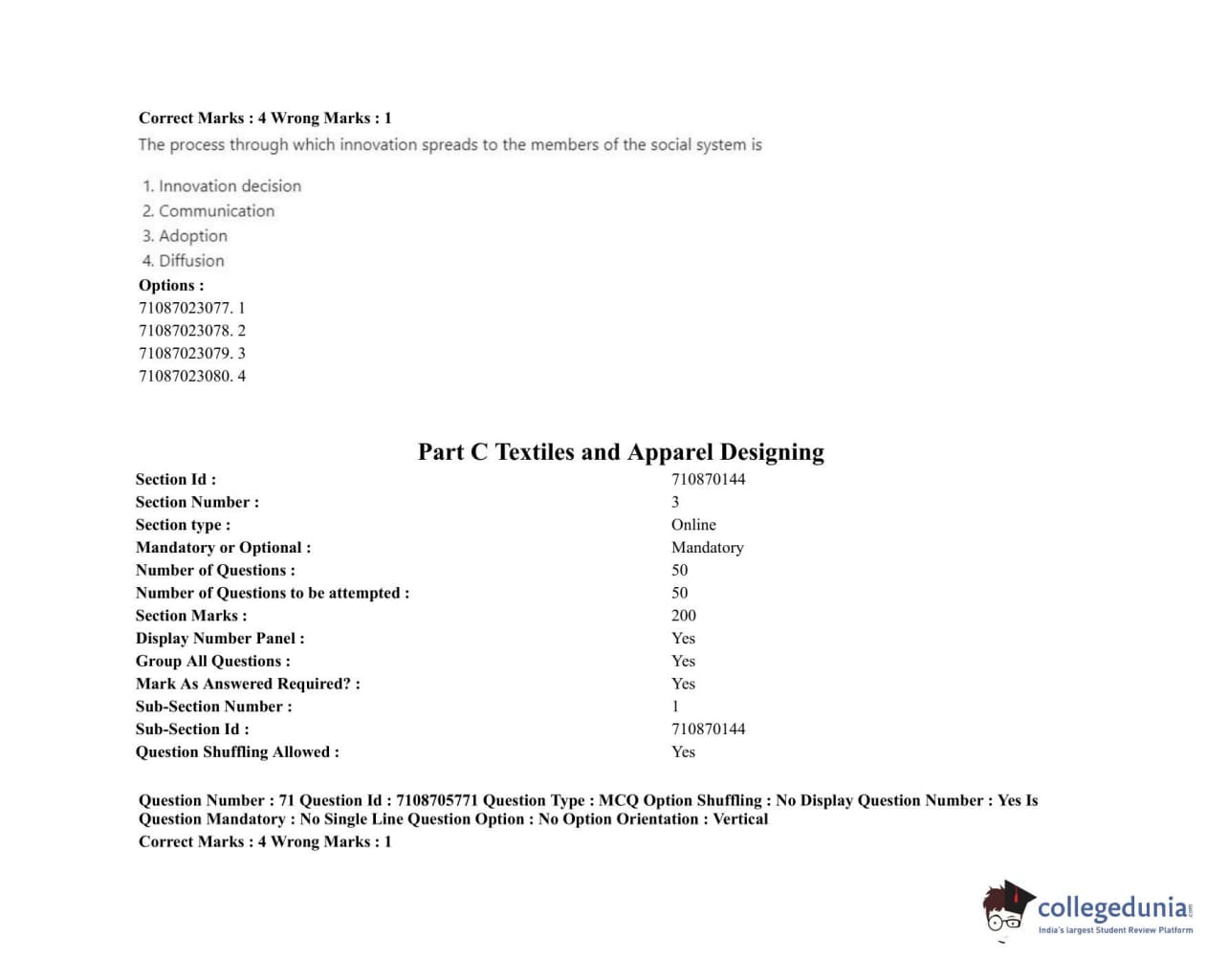 Correct Marks : 4 Wrong Marks : 1
The process through which innovation spreads to the members of the social system is

1. Innovation decision
2. Communication
3. Adoption
4. Diffusion
Options :
71087023077. 1
71087023078. 2
71087023079. 3
71087023080. 4

Part C Textiles and Apparel Designing

| | |
|---|---|
| Section Id : | 710870144 |
| Section Number : | 3 |
| Section type : | Online |
| Mandatory or Optional : | Mandatory |
| Number of Questions : | 50 |
| Number of Questions to be attempted : | 50 |
| Section Marks : | 200 |
| Display Number Panel : | Yes |
| Group All Questions : | Yes |
| Mark As Answered Required? : | Yes |
| Sub-Section Number : | 1 |
| Sub-Section Id : | 710870144 |
| Question Shuffling Allowed : | Yes |

Question Number : 71 Question Id : 7108705771 Question Type : MCQ Option Shuffling : No Display Question Number : Yes Is Question Mandatory : No Single Line Question Option : No Option Orientation : Vertical
Correct Marks : 4 Wrong Marks : 1

collegedunia.com
India's largest Student Review Platform